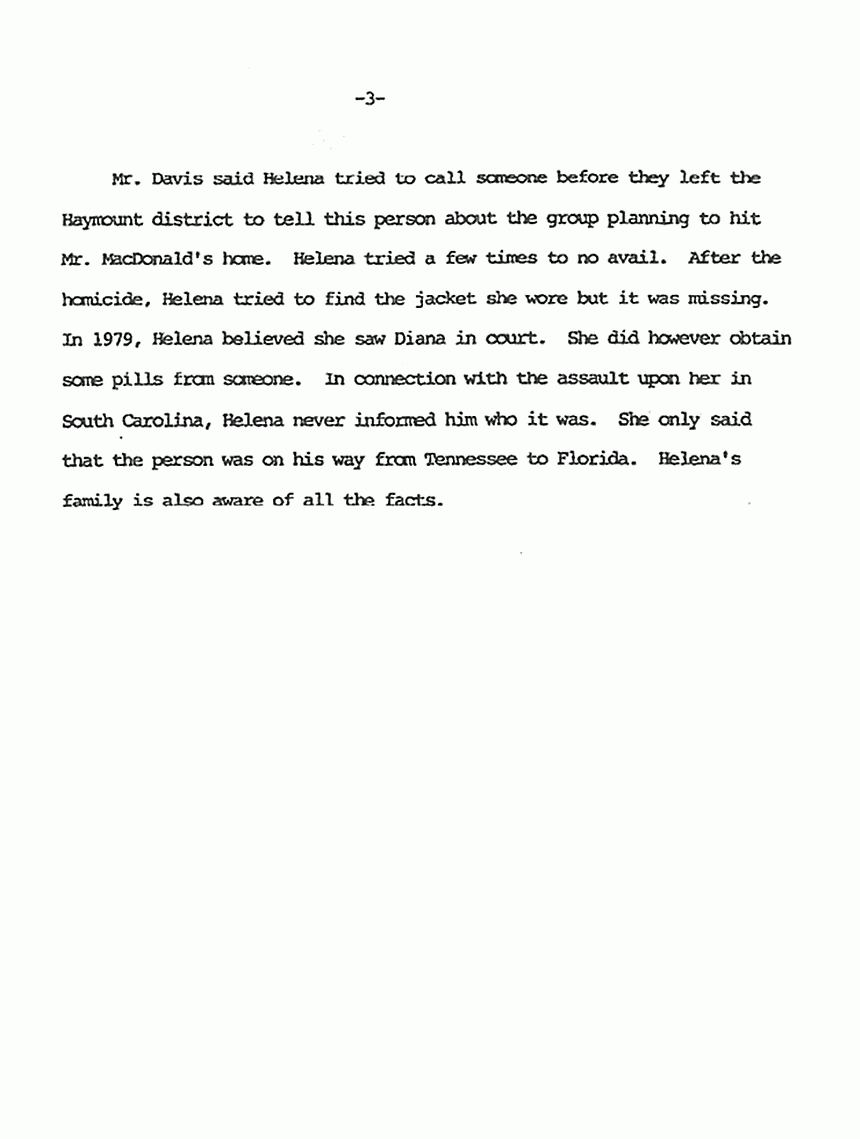 -3-

Mr. Davis said Helena tried to call someone before they left the Haymount district to tell this person about the group planning to hit Mr. MacDonald's home. Helena tried a few times to no avail. After the homicide, Helena tried to find the jacket she wore but it was missing. In 1979, Helena believed she saw Diana in court. She did however obtain some pills from someone. In connection with the assault upon her in South Carolina, Helena never informed him who it was. She only said that the person was on his way from Tennessee to Florida. Helena's family is also aware of all the facts.